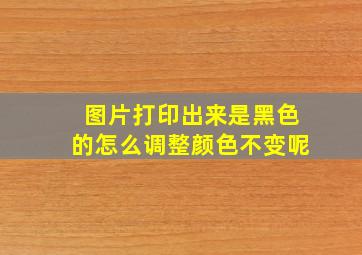 图片打印出来是黑色的怎么调整颜色不变呢